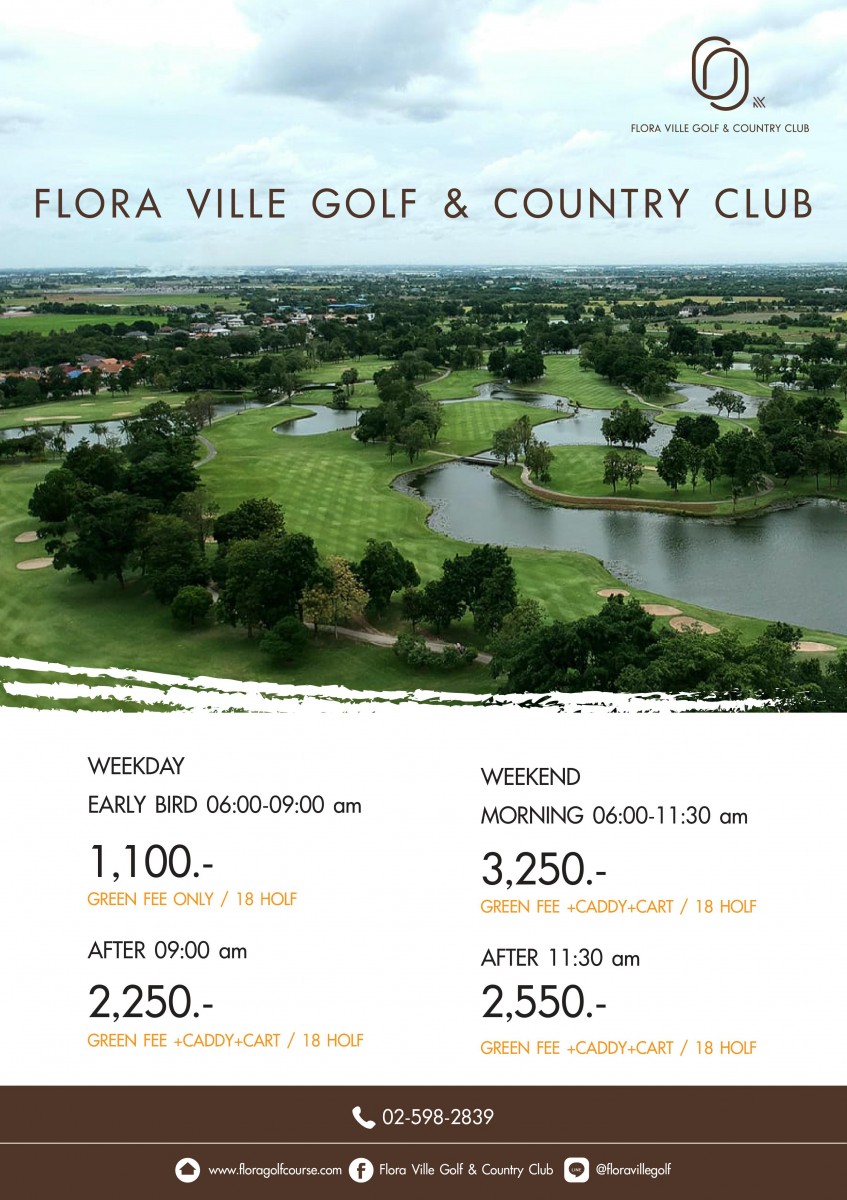 FLORA VILLE GOLF & COUNTRY CLUB

FLORA VILLE GOLF & COUNTRY CLUB

WEEKDAY
EARLY BIRD 06:00-09:00 am
1,100.-
GREEN FEE ONLY / 18 HOLF
AFTER 09:00 am
2,250.-
GREEN FEE +CADDY+CART / 18 HOLF

WEEKEND
MORNING 06:00-11:30 am
3,250.-
GREEN FEE +CADDY+CART / 18 HOLF
AFTER 11:30 am
2,550.-
GREEN FEE +CADDY+CART / 18 HOLF

02-598-2839

www.floragolfcourse.com Flora Ville Golf & Country Club @floravillegolf